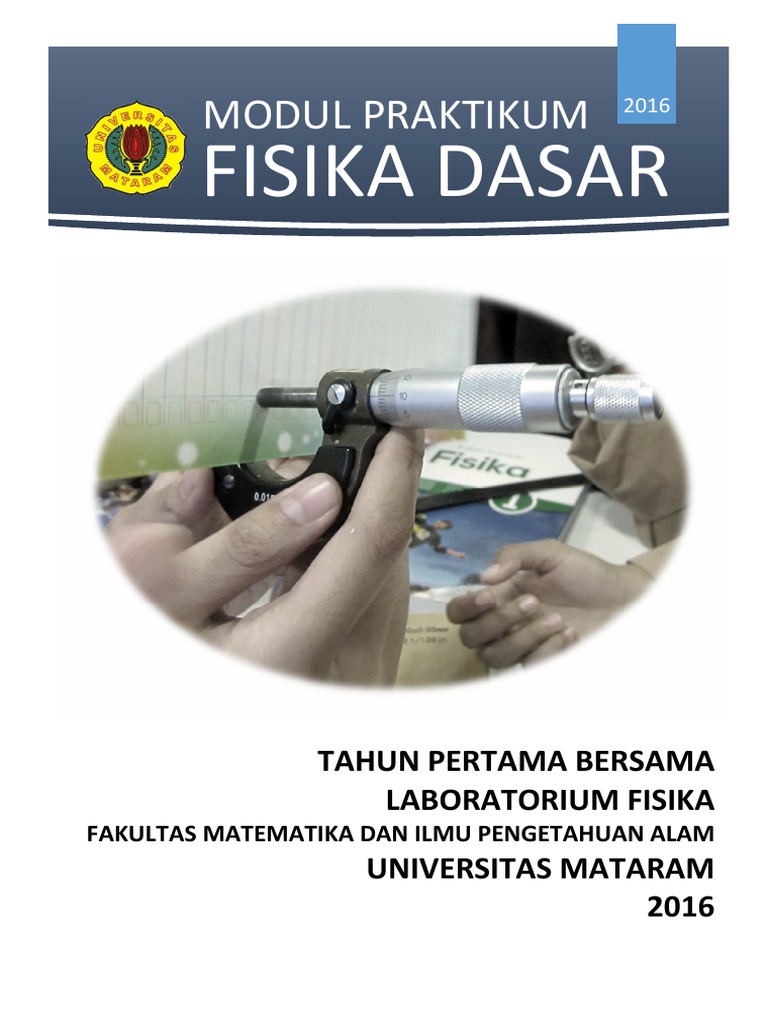 UNIVERSITAS MATARAM

MODUL PRAKTIKUM

2016

FISIKA DASAR

Fisika

TAHUN PERTAMA BERSAMA
LABORATORIUM FISIKA
FAKULTAS MATEMATIKA DAN ILMU PENGETAHUAN ALAM
UNIVERSITAS MATARAM
2016